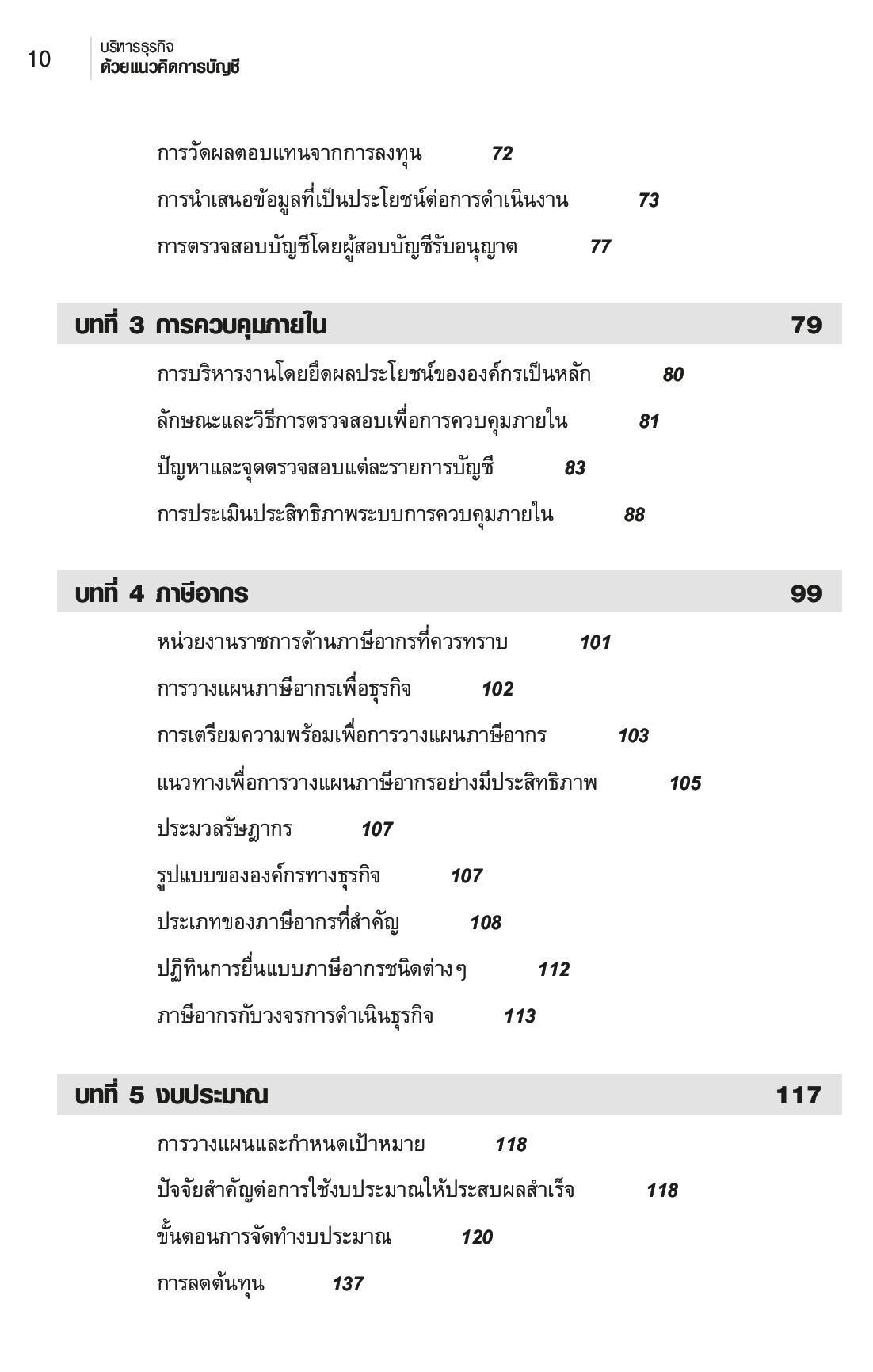 10 บริหารธุรกิจ
ด้วยแนวคิดการบัญชี

การวัดผลตอบแทนจากการลงทุน 72
การนำเสนอข้อมูลที่เป็นประโยชน์ต่อการดำเนินงาน 73
การตรวจสอบบัญชีโดยผู้สอบบัญชีรับอนุญาต 77

บทที่ 3 การควบคุมภายใน 79
การบริหารงานโดยยึดผลประโยชน์ขององค์กรเป็นหลัก 80
ลักษณะและวิธีการตรวจสอบเพื่อการควบคุมภายใน 81
ปัญหาและจุดตรวจสอบแต่ละรายการบัญชี 83
การประเมินประสิทธิภาพระบบการควบคุมภายใน 88

บทที่ 4 ภาษีอากร 99
หน่วยงานราชการด้านภาษีอากรที่ควรทราบ 101
การวางแผนภาษีอากรเพื่อธุรกิจ 102
การเตรียมความพร้อมเพื่อการวางแผนภาษีอากร 103
แนวทางเพื่อการวางแผนภาษีอากรอย่างมีประสิทธิภาพ 105
ประมวลรัษฎากร 107
รูปแบบขององค์กรทางธุรกิจ 107
ประเภทของภาษีอากรที่สำคัญ 108
ปฏิทินการยื่นแบบภาษีอากรชนิดต่างๆ 112
ภาษีอากรกับวงจรการดำเนินธุรกิจ 113

บทที่ 5 งบประมาณ 117
การวางแผนและกำหนดเป้าหมาย 118
ปัจจัยสำคัญต่อการใช้งบประมาณให้ประสบผลสำเร็จ 118
ขั้นตอนการจัดทำงบประมาณ 120
การลดต้นทุน 137